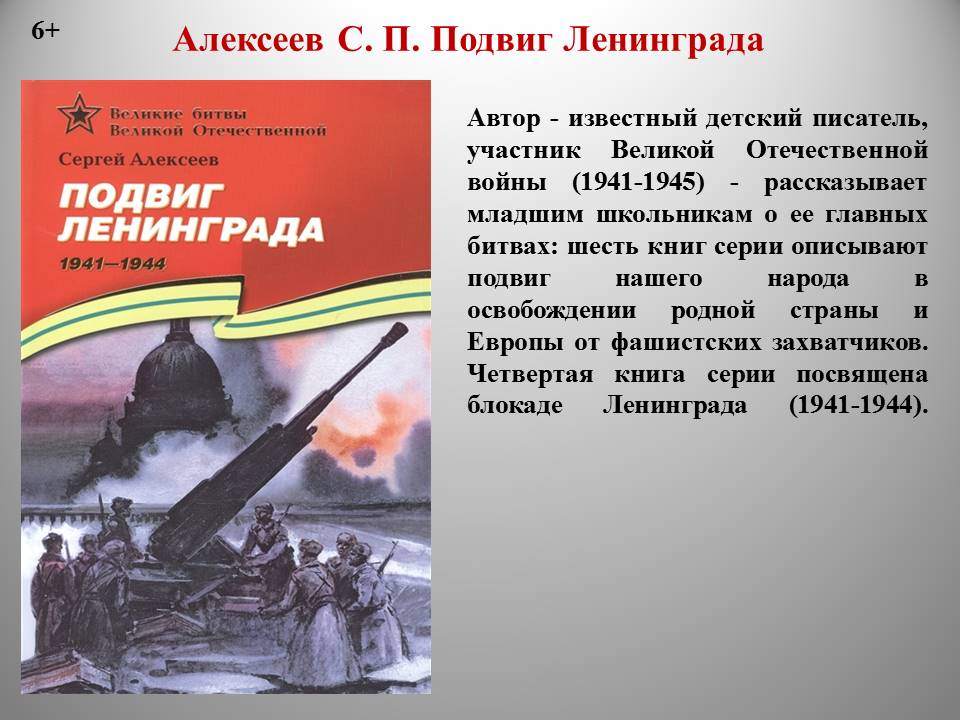 6+

Алексеев С. П. Подвиг Ленинграда

Великие битвы Великой Отечественной

Сергей Алексеев

ПОДВИГ ЛЕНИНГРАДА

1941—1944

Автор - известный детский писатель, участник Великой Отечественной войны (1941-1945) - рассказывает младшим школьникам о ее главных битвах: шесть книг серии описывают подвиг нашего народа в освобождении родной страны и Европы от фашистских захватчиков. Четвертая книга серии посвящена блокаде Ленинграда (1941-1944).